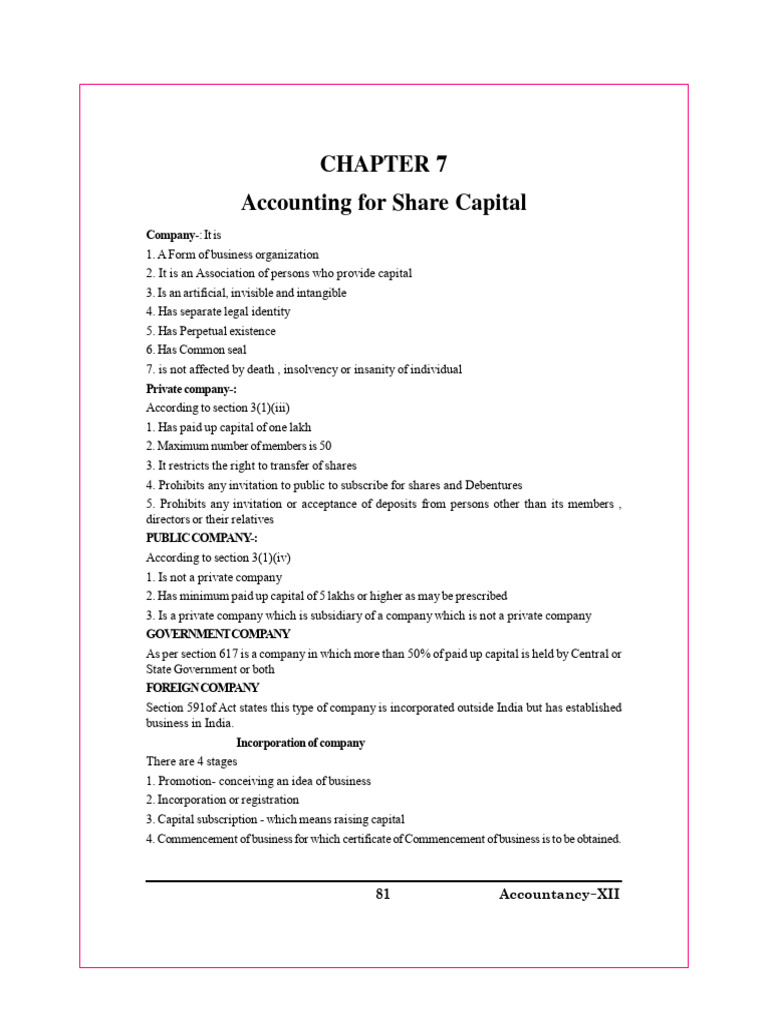 CHAPTER 7
Accounting for Share Capital

Company-: It is
1. A Form of business organization
2. It is an Association of persons who provide capital
3. Is an artificial, invisible and intangible
4. Has separate legal identity
5. Has Perpetual existence
6. Has Common seal
7. is not affected by death , insolvency or insanity of individual

Private company-:
According to section 3(1)(iii)
1. Has paid up capital of one lakh
2. Maximum number of members is 50
3. It restricts the right to transfer of shares
4. Prohibits any invitation to public to subscribe for shares and Debentures
5. Prohibits any invitation or acceptance of deposits from persons other than its members , directors or their relatives

PUBLIC COMPANY-:
According to section 3(1)(iv)
1. Is not a private company
2. Has minimum paid up capital of 5 lakhs or higher as may be prescribed
3. Is a private company which is subsidiary of a company which is not a private company

GOVERNMENT COMPANY
As per section 617 is a company in which more than 50% of paid up capital is held by Central or State Government or both

FOREIGN COMPANY
Section 591of Act states this type of company is incorporated outside India but has established business in India.

Incorporation of company
There are 4 stages
1. Promotion- conceiving an idea of business
2. Incorporation or registration
3. Capital subscription - which means raising capital
4. Commencement of business for which certificate of Commencement of business is to be obtained.

81 Accountancy-XII